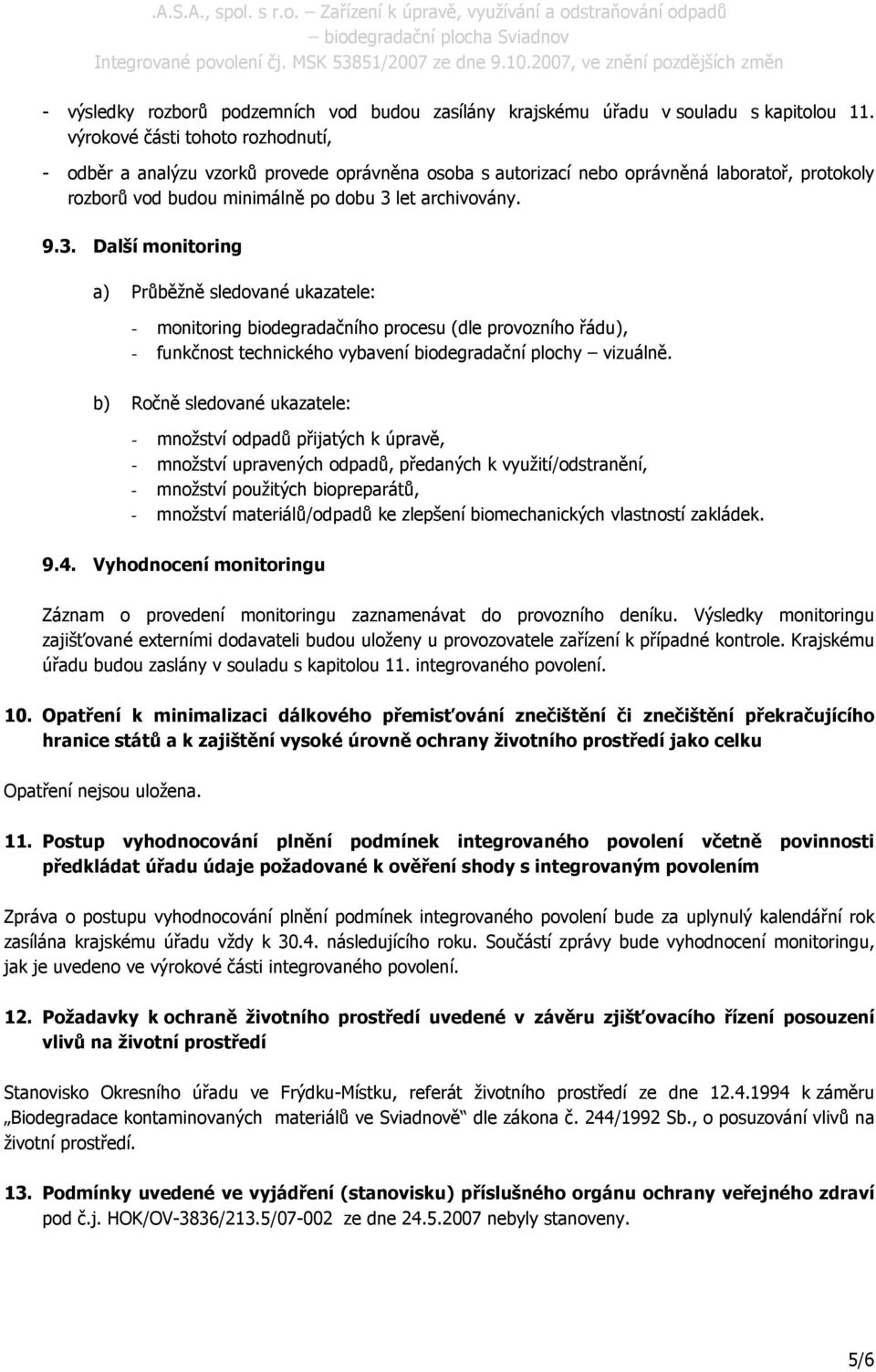 .A.S.A., spol. s r.o. – Zařízení k úpravě, využívání a odstraňování odpadů – biodegradační plocha Sviadnov
Integrované povolení čj. MSK 53851/2007 ze dne 9.10.2007, ve znění pozdějších změn

- výsledky rozborů podzemních vod budou zasílány krajskému úřadu v souladu s kapitolou 11. výrokové části tohoto rozhodnutí,
- odběr a analýzu vzorků provede oprávněna osoba s autorizací nebo oprávněná laboratoř, protokoly rozborů vod budou minimálně po dobu 3 let archivovány.

9.3. Další monitoring

a) Průběžně sledované ukazatele:

- monitoring biodegradačního procesu (dle provozního řádu),
- funkčnost technického vybavení biodegradační plochy – vizuálně.

b) Ročně sledované ukazatele:

- množství odpadů přijatých k úpravě,
- množství upravených odpadů, předaných k využití/odstranění,
- množství použitých biopreparátů,
- množství materiálů/odpadů ke zlepšení biomechanických vlastností zakládek.

9.4. Vyhodnocení monitoringu

Záznam o provedení monitoringu zaznamenávat do provozního deníku. Výsledky monitoringu zajišťované externími dodavateli budou uloženy u provozovatele zařízení k případné kontrole. Krajskému úřadu budou zaslány v souladu s kapitolou 11. integrovaného povolení.

10. Opatření k minimalizaci dálkového přemisťování znečištění či znečištění překračujícího hranice států a k zajištění vysoké úrovně ochrany životního prostředí jako celku

Opatření nejsou uložena.

11. Postup vyhodnocování plnění podmínek integrovaného povolení včetně povinnosti předkládat úřadu údaje požadované k ověření shody s integrovaným povolením

Zpráva o postupu vyhodnocování plnění podmínek integrovaného povolení bude za uplynulý kalendářní rok zasílána krajskému úřadu vždy k 30.4. následujícího roku. Součástí zprávy bude vyhodnocení monitoringu, jak je uvedeno ve výrokové části integrovaného povolení.

12. Požadavky k ochraně životního prostředí uvedené v závěru zjišťovacího řízení posouzení vlivů na životní prostředí

Stanovisko Okresního úřadu ve Frýdku-Místku, referát životního prostředí ze dne 12.4.1994 k záměru „Biodegradace kontaminovaných materiálů ve Sviadnově“ dle zákona č. 244/1992 Sb., o posuzování vlivů na životní prostředí.

13. Podmínky uvedené ve vyjádření (stanovisku) příslušného orgánu ochrany veřejného zdraví pod č.j. HOK/OV-3836/213.5/07-002 ze dne 24.5.2007 nebyly stanoveny.

5/6